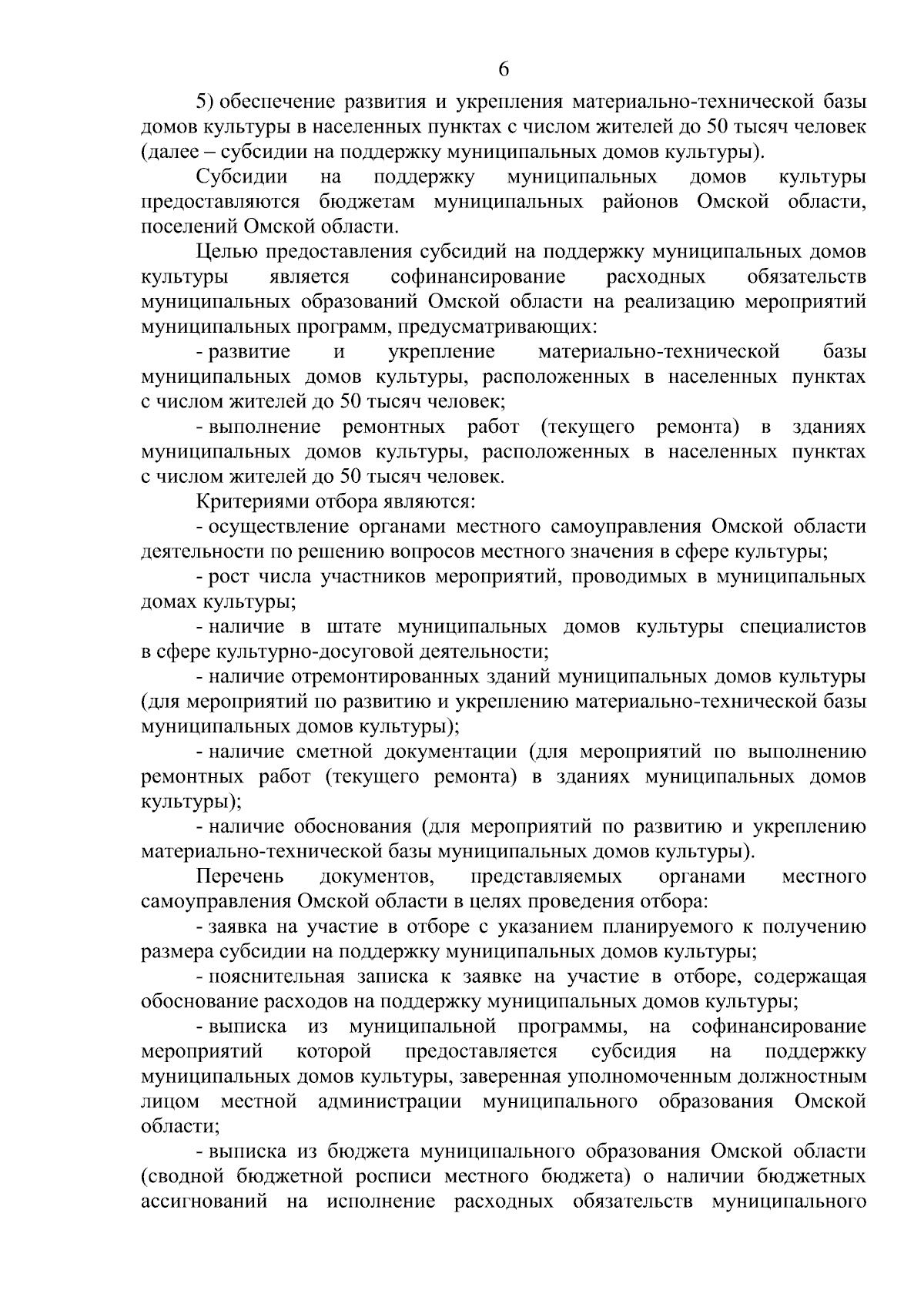 6

5) обеспечение развития и укрепления материально-технической базы домов культуры в населенных пунктах с числом жителей до 50 тысяч человек (далее – субсидии на поддержку муниципальных домов культуры).

Субсидии на поддержку муниципальных домов культуры предоставляются бюджетам муниципальных районов Омской области, поселений Омской области.

Целью предоставления субсидий на поддержку муниципальных домов культуры является софинансирование расходных обязательств муниципальных образований Омской области на реализацию мероприятий муниципальных программ, предусматривающих:

- развитие и укрепление материально-технической базы муниципальных домов культуры, расположенных в населенных пунктах с числом жителей до 50 тысяч человек;

- выполнение ремонтных работ (текущего ремонта) в зданиях муниципальных домов культуры, расположенных в населенных пунктах с числом жителей до 50 тысяч человек.

Критериями отбора являются:

- осуществление органами местного самоуправления Омской области деятельности по решению вопросов местного значения в сфере культуры;

- рост числа участников мероприятий, проводимых в муниципальных домах культуры;

- наличие в штате муниципальных домов культуры специалистов в сфере культурно-досуговой деятельности;

- наличие отремонтированных зданий муниципальных домов культуры (для мероприятий по развитию и укреплению материально-технической базы муниципальных домов культуры);

- наличие сметной документации (для мероприятий по выполнению ремонтных работ (текущего ремонта) в зданиях муниципальных домов культуры);

- наличие обоснования (для мероприятий по развитию и укреплению материально-технической базы муниципальных домов культуры).

Перечень документов, представляемых органами местного самоуправления Омской области в целях проведения отбора:

- заявка на участие в отборе с указанием планируемого к получению размера субсидии на поддержку муниципальных домов культуры;

- пояснительная записка к заявке на участие в отборе, содержащая обоснование расходов на поддержку муниципальных домов культуры;

- выписка из муниципальной программы, на софинансирование мероприятий которой предоставляется субсидия на поддержку муниципальных домов культуры, заверенная уполномоченным должностным лицом местной администрации муниципального образования Омской области;

- выписка из бюджета муниципального образования Омской области (сводной бюджетной росписи местного бюджета) о наличии бюджетных ассигнований на исполнение расходных обязательств муниципального